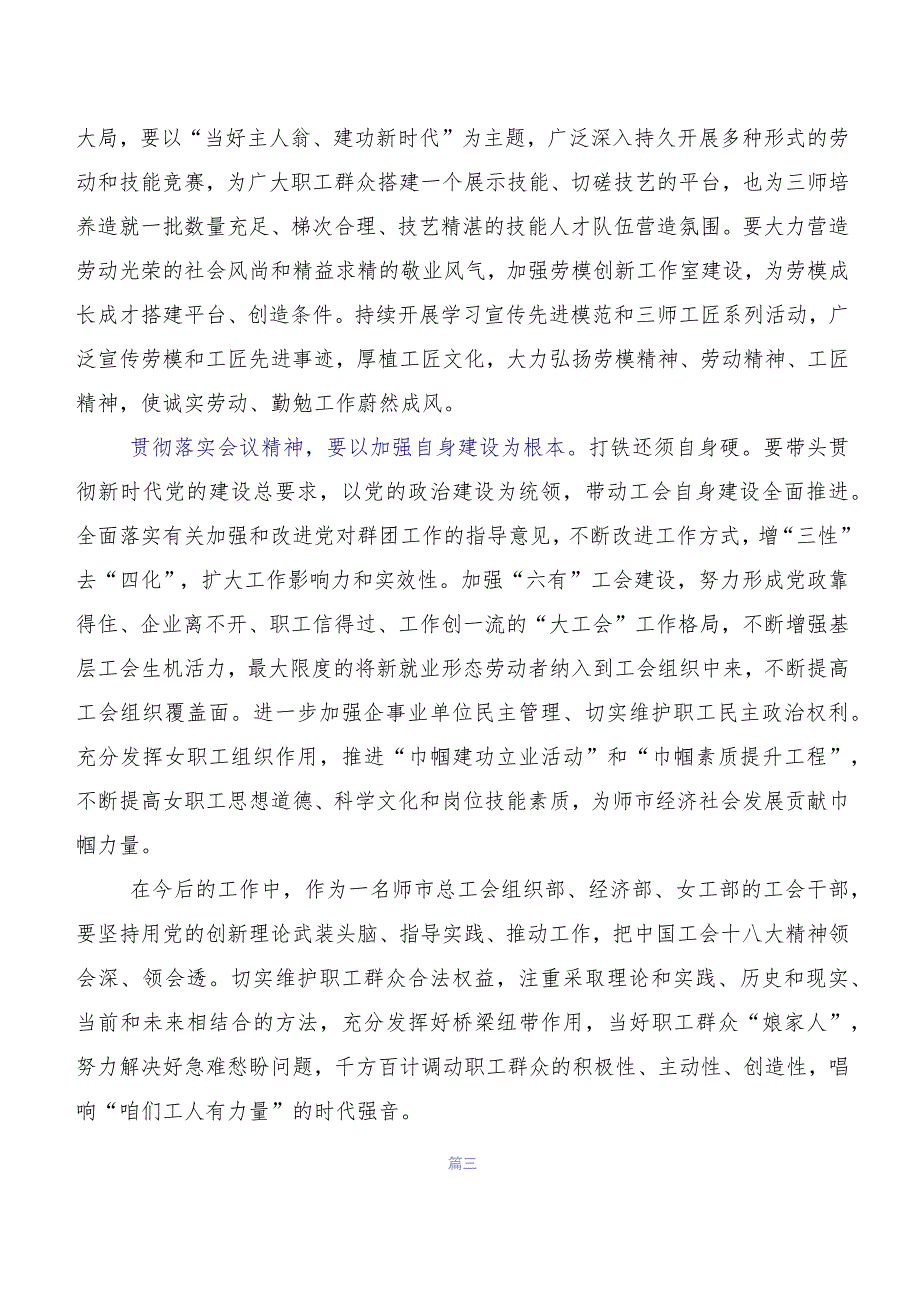 大局，要以“当好主人翁、建功新时代”为主题，广泛深入持久开展多种形式的劳动和技能竞赛，为广大职工群众搭建一个展示技能、切磋技艺的平台，也为三师培养造就一批数量充足、梯次合理、技艺精湛的技能人才队伍营造氛围。要大力营造劳动光荣的社会风尚和精益求精的敬业风气，加强劳模创新工作室建设，为劳模成长成才搭建平台、创造条件。持续开展学习宣传先进模范和三师工匠系列活动，广泛宣传劳模和工匠先进事迹，厚植工匠文化，大力弘扬劳模精神、劳动精神、工匠精神，使诚实劳动、勤勉工作蔚然成风。

贯彻落实会议精神，要以加强自身建设为根本。打铁还须自身硬。要带头贯彻新时代党的建设总要求，以党的政治建设为统领，带动工会自身建设全面推进。全面落实有关加强和改进党对群团工作的指导意见，不断改进工作方式，增“三性”去“四化”，扩大工作影响力和实效性。加强“六有”工会建设，努力形成党政靠得住、企业离不开、职工信得过、工作创一流的“大工会”工作格局，不断增强基层工会生机活力，最大限度的将新就业形态劳动者纳入到工会组织中来，不断提高工会组织覆盖面。进一步加强企事业单位民主管理、切实维护职工民主政治权利。充分发挥女职工组织作用，推进“巾帼建功立业活动”和“巾帼素质提升工程”，不断提高女职工思想道德、科学文化和岗位技能素质，为师市经济社会发展贡献巾帼力量。

在今后的工作中，作为一名师市总工会组织部、经济部、女工部的工会干部，要坚持用党的创新理论武装头脑、指导实践、推动工作，把中国工会十八大精神领会深、领会透。切实维护职工群众合法权益，注重采取理论和实践、历史和现实、当前和未来相结合的方法，充分发挥好桥梁纽带作用，当好职工群众“娘家人”，努力解决好急难愁盼问题，千方百计调动职工群众的积极性、主动性、创造性，唱响“咱们工人有力量”的时代强音。

篇三